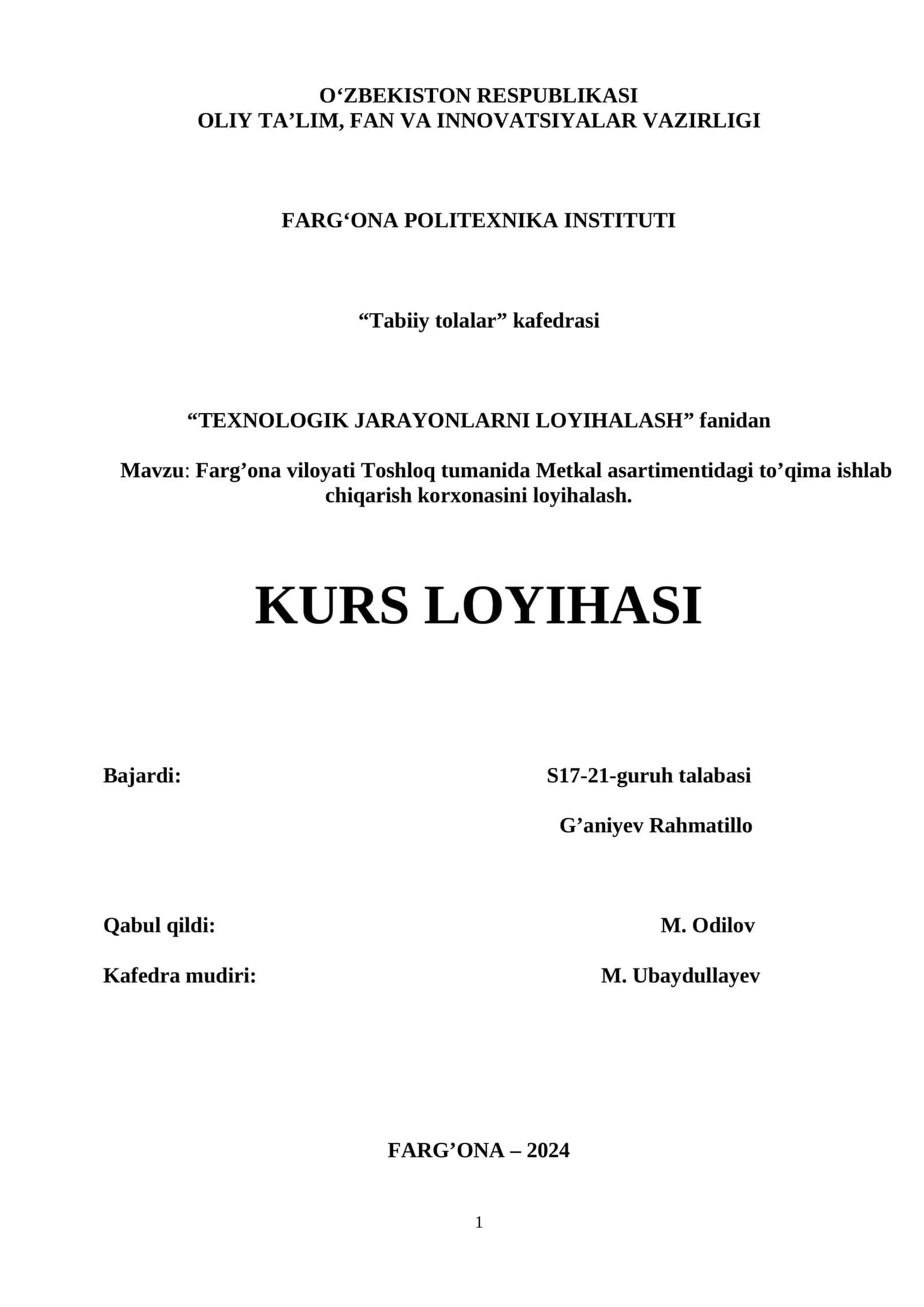 O‘ZBEKISTON RESPUBLIKASI
OLIY TA’LIM, FAN VA INNOVATSIYALAR VAZIRLIGI

FARG‘ONA POLITEXNIKA INSTITUTI

“Tabiiy tolalar” kafedrasi

“TEXNOLOGIK JARAYONLARNI LOYIHALASH” fanidan

Mavzu: Farg’ona viloyati Toshloq tumanida Metkal asartimentidagi to’qima ishlab chiqarish korxonasini loyihalash.

KURS LOYIHASI

Bajardi: S17-21-guruh talabasi

G’aniyev Rahmatillo

Qabul qildi: M. Odilov

Kafedra mudiri: M. Ubaydullayev

FARG’ONA – 2024

1